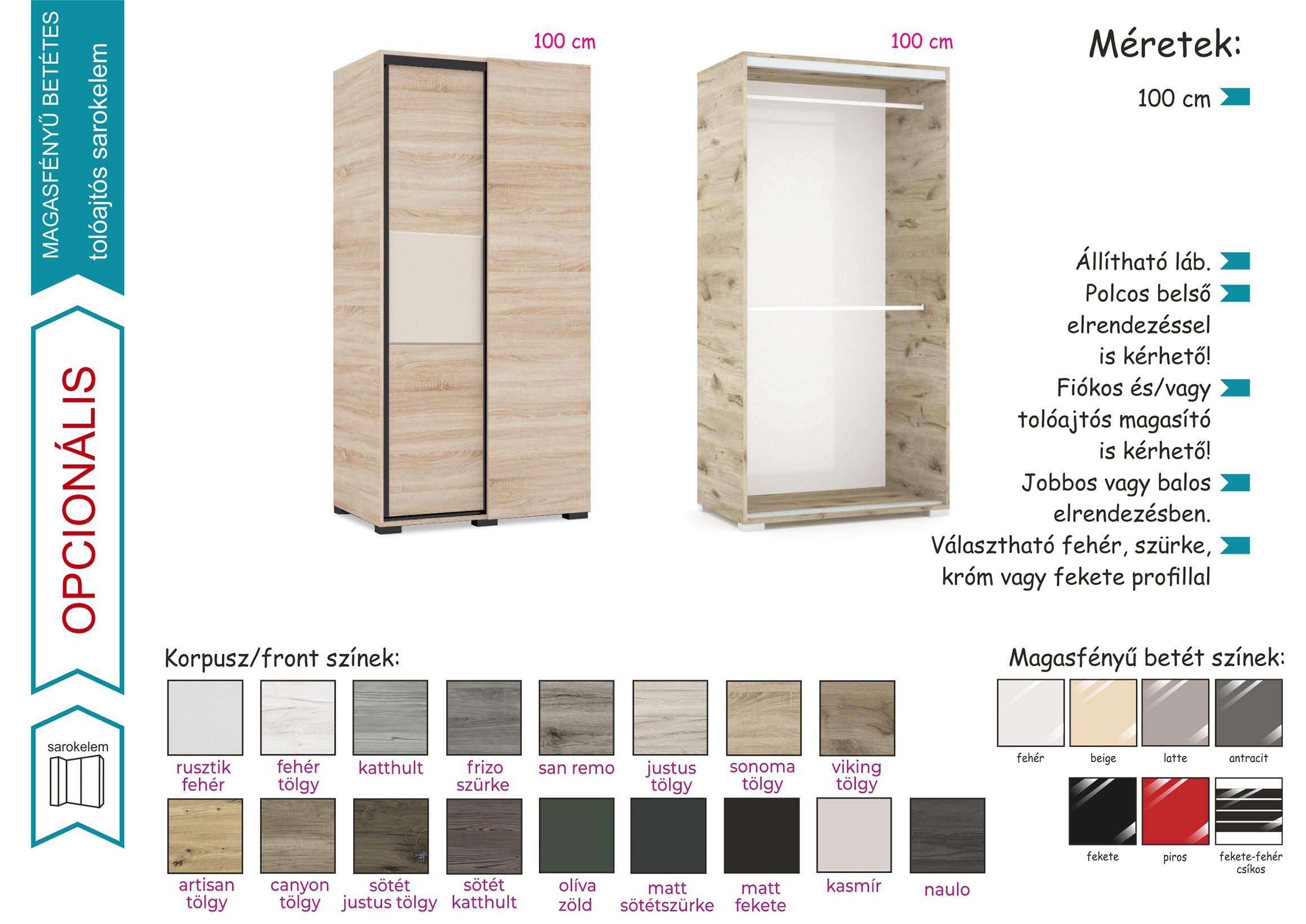 MAGASFÉNYŰ BETÉTES
tolóajtós sarokelem

OPCIONÁLIS

sarokelem

100 cm

100 cm

Méretek:

100 cm

Állítható láb.

Polcos belső elrendezéssel is kérhető!

Fiókos és/vagy tolóajtós magasító is kérhető!

Jobbos vagy balos elrendezésben.

Választható fehér, szürke, króm vagy fekete profillal

Korpusz/front színek:

rusztik fehér
fehér tölgy
katthult
frizo szürke
san remo
justus tölgy
sonoma tölgy
viking tölgy
artisan tölgy
canyon tölgy
sötét justus tölgy
sötét katthult
olíva zöld
matt sötétszürke
matt fekete
kasmír
naulo

Magasfényű betét színek:

fehér
beige
latte
antracit
fekete
piros
fekete-fehér csíkos